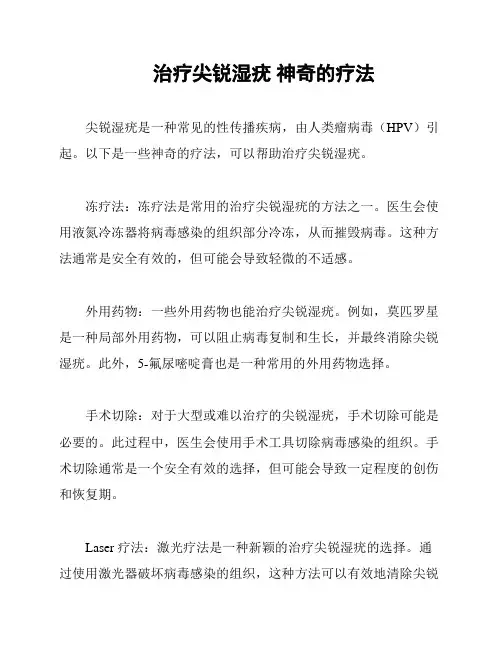 治疗尖锐湿疣 神奇的疗法

尖锐湿疣是一种常见的性传播疾病，由人类瘤病毒（HPV）引起。以下是一些神奇的疗法，可以帮助治疗尖锐湿疣。

冻疗法：冻疗法是常用的治疗尖锐湿疣的方法之一。医生会使用液氮冷冻器将病毒感染的组织部分冷冻，从而摧毁病毒。这种方法通常是安全有效的，但可能会导致轻微的不适感。

外用药物：一些外用药物也能治疗尖锐湿疣。例如，莫匹罗星是一种局部外用药物，可以阻止病毒复制和生长，并最终消除尖锐湿疣。此外，5-氟尿嘧啶膏也是一种常用的外用药物选择。

手术切除：对于大型或难以治疗的尖锐湿疣，手术切除可能是必要的。此过程中，医生会使用手术工具切除病毒感染的组织。手术切除通常是一个安全有效的选择，但可能会导致一定程度的创伤和恢复期。

Laser 疗法：激光疗法是一种新颖的治疗尖锐湿疣的选择。通过使用激光器破坏病毒感染的组织，这种方法可以有效地清除尖锐